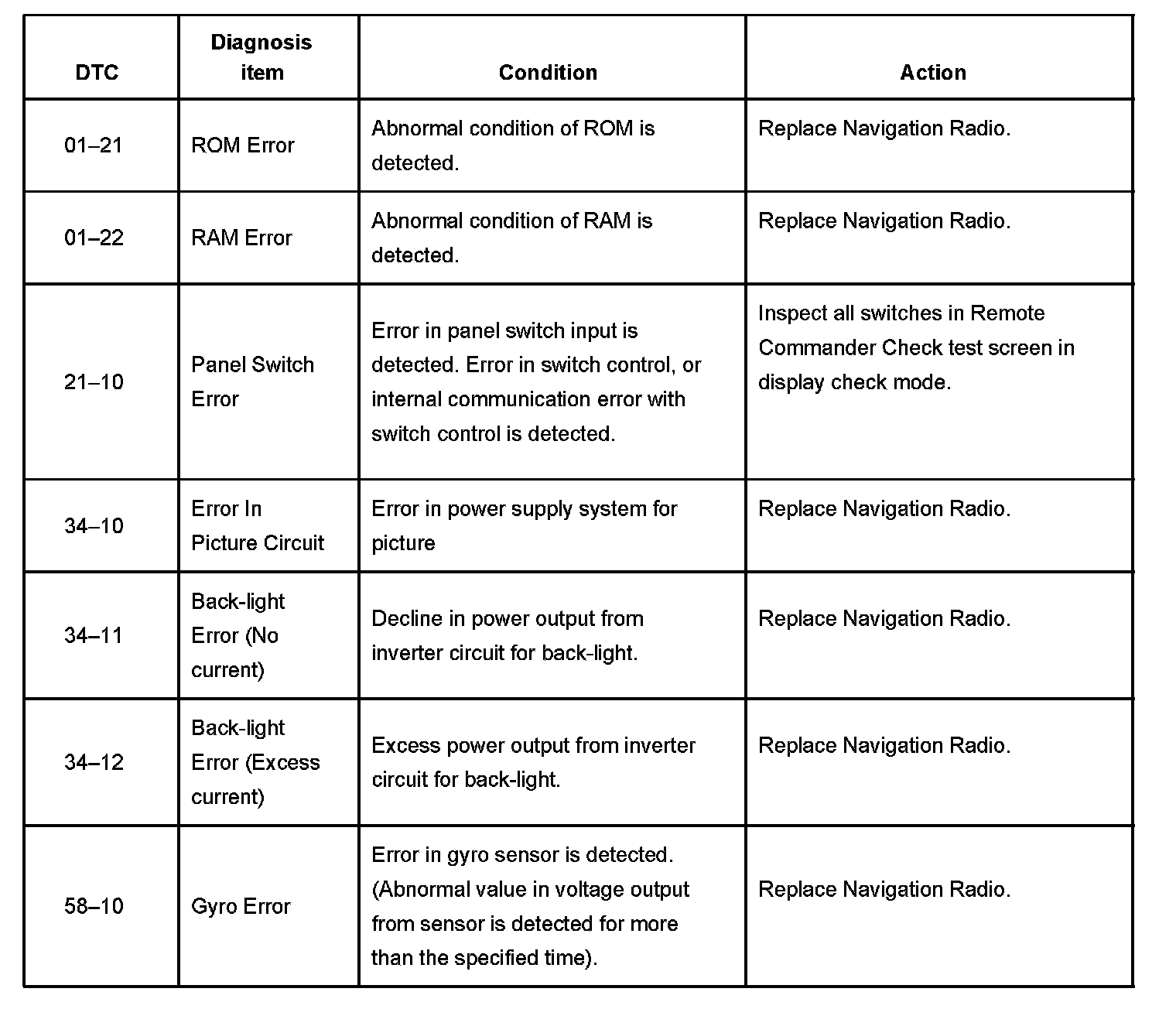 | DTC | Diagnosis item | Condition | Action |
|---|---|---|---|
| 01–21 | ROM Error | Abnormal condition of ROM is detected. | Replace Navigation Radio. |
| 01–22 | RAM Error | Abnormal condition of RAM is detected. | Replace Navigation Radio. |
| 21–10 | Panel Switch Error | Error in panel switch input is detected. Error in switch control, or internal communication error with switch control is detected. | Inspect all switches in Remote Commander Check test screen in display check mode. |
| 34–10 | Error In Picture Circuit | Error in power supply system for picture | Replace Navigation Radio. |
| 34–11 | Back-light Error (No current) | Decline in power output from inverter circuit for back-light. | Replace Navigation Radio. |
| 34–12 | Back-light Error (Excess current) | Excess power output from inverter circuit for back-light. | Replace Navigation Radio. |
| 58–10 | Gyro Error | Error in gyro sensor is detected. (Abnormal value in voltage output from sensor is detected for more than the specified time). | Replace Navigation Radio. |